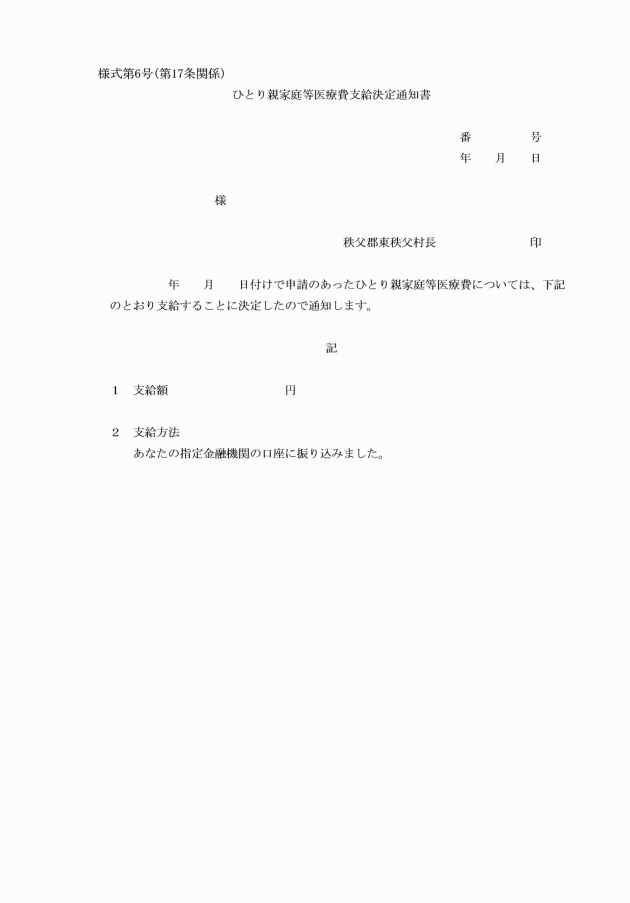 様式第6号(第17条関係)

ひとり親家庭等医療費支給決定通知書

番　　　号
年　月　日

様

秩父郡東秩父村長　　　　　印

年　月　日付けで申請のあったひとり親家庭等医療費については、下記のとおり支給することに決定したので通知します。

記

1　支給額　　　　　　円

2　支給方法
あなたの指定金融機関の口座に振り込みました。